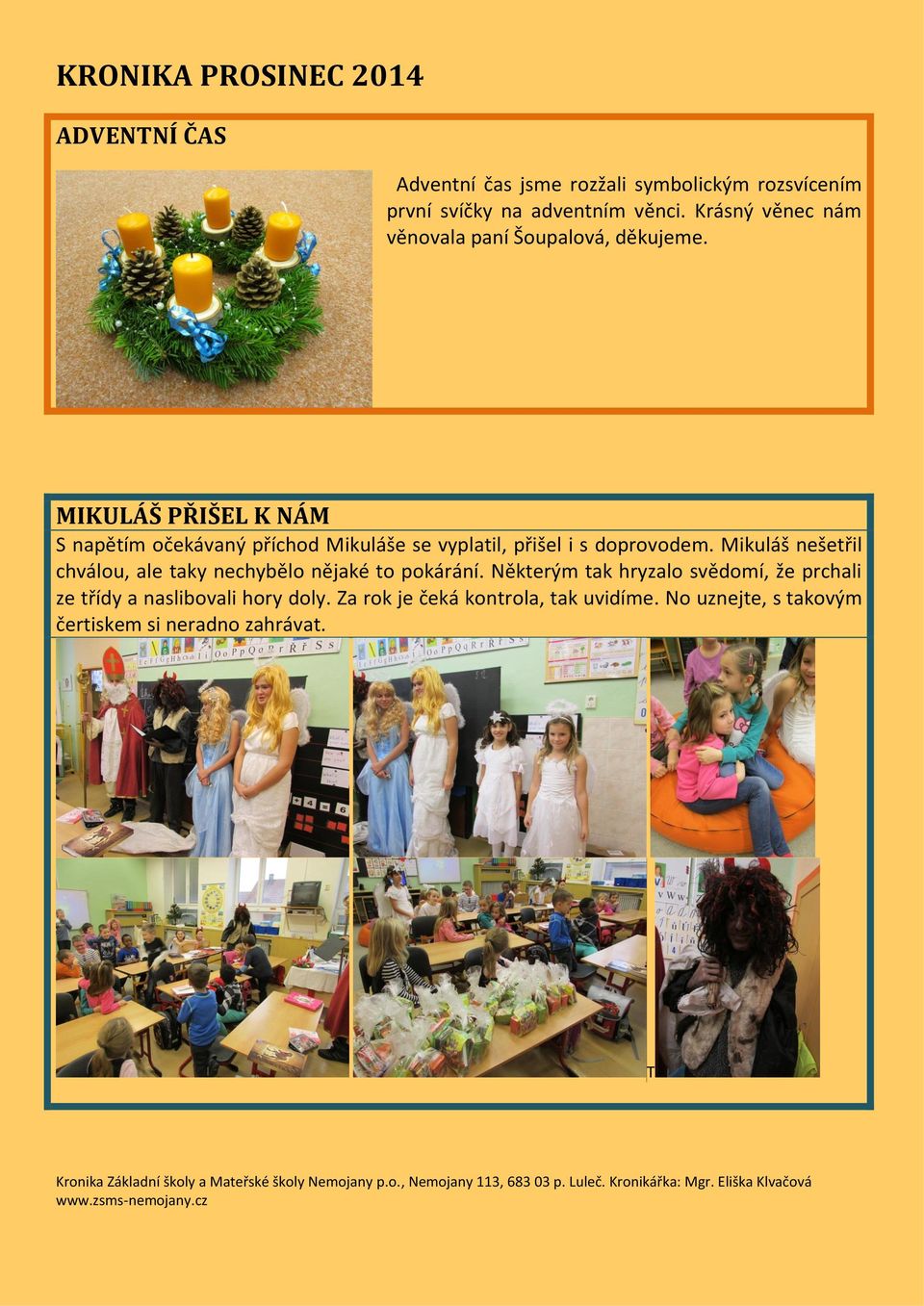 KRONIKA PROSINEC 2014

ADVENTNÍ ČAS

Adventní čas jsme rozžali symbolickým rozsvícením první svíčky na adventním věnci. Krásný věnec nám věnovala paní Šoupalová, děkujeme.

MIKULÁŠ PŘIŠEL K NÁM

S napětím očekávaný příchod Mikuláše se vyplatil, přišel i s doprovodem. Mikuláš nešetřil chválou, ale taky nechybělo nějaké to pokárání. Některým tak hryzalo svědomí, že prchali ze třídy a naslibovali hory doly. Za rok je čeká kontrola, tak uvidíme. No uznejte, s takovým čertiskem si neradno zahrávat.

T

Kronika Základní školy a Mateřské školy Nemojany p.o., Nemojany 113, 683 03 p. Luleč. Kronikářka: Mgr. Eliška Klvačová
www.zsms-nemojany.cz